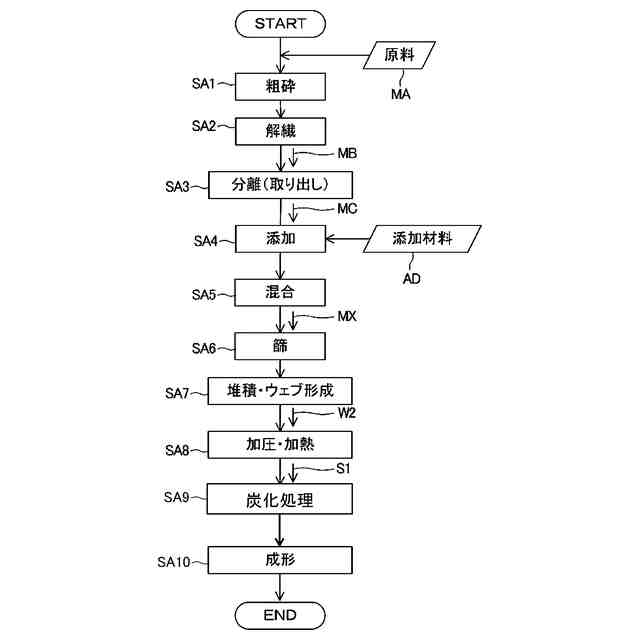 START

原料

MA

SA1 粗砕

SA2 解繊

MB

SA3 分離(取り出し)

MC

SA4 添加

添加材料

AD

SA5 混合

MX

SA6 篩

SA7 堆積・ウェブ形成

W2

SA8 加圧・加熱

S1

SA9 炭化処理

SA10 成形

END